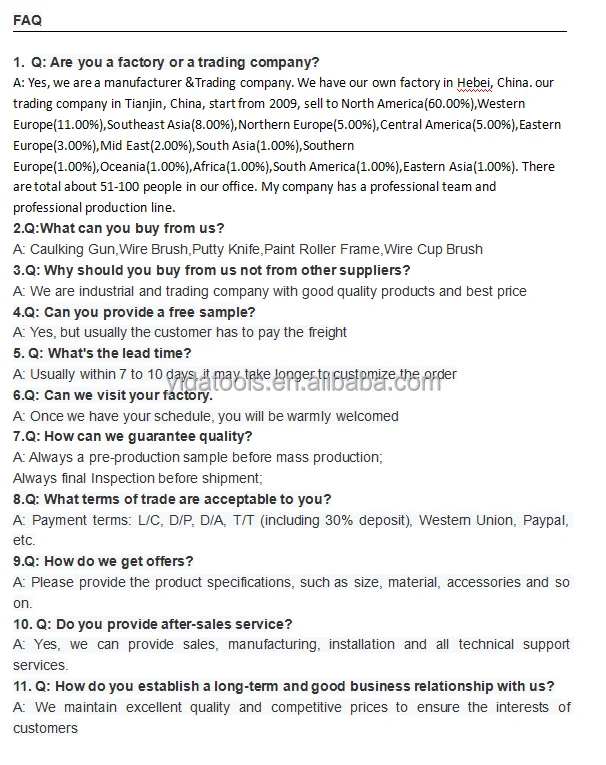 FAQ

1. Q: Are you a factory or a trading company?
A: Yes, we are a manufacturer &Trading company. We have our own factory in Hebei, China. our trading company in Tianjin, China, start from 2009, sell to North America(60.00%),Western Europe(11.00%),Southeast Asia(8.00%),Northern Europe(5.00%),Central America(5.00%),Eastern Europe(3.00%),Mid East(2.00%),South Asia(1.00%),Southern Europe(1.00%),Oceania(1.00%),Africa(1.00%),South America(1.00%),Eastern Asia(1.00%). There are total about 51-100 people in our office. My company has a professional team and professional production line.
2.Q:What can you buy from us?
A: Caulking Gun,Wire Brush,Putty Knife,Paint Roller Frame,Wire Cup Brush
3.Q: Why should you buy from us not from other suppliers?
A: We are industrial and trading company with good quality products and best price
4.Q: Can you provide a free sample?
A: Yes, but usually the customer has to pay the freight
5. Q: What's the lead time?
A: Usually within 7 to 10 days, it may take longer to customize the order
6.Q: Can we visit your factory.
A: Once we have your schedule, you will be warmly welcomed
7.Q: How can we guarantee quality?
A: Always a pre-production sample before mass production;
Always final Inspection before shipment;
8.Q: What terms of trade are acceptable to you?
A: Payment terms: L/C, D/P, D/A, T/T (including 30% deposit), Western Union, Paypal, etc.
9.Q: How do we get offers?
A: Please provide the product specifications, such as size, material, accessories and so on.
10. Q: Do you provide after-sales service?
A: Yes, we can provide sales, manufacturing, installation and all technical support services.
11. Q: How do you establish a long-term and good business relationship with us?
A: We maintain excellent quality and competitive prices to ensure the interests of customers

yidatools.en.alibaba.com